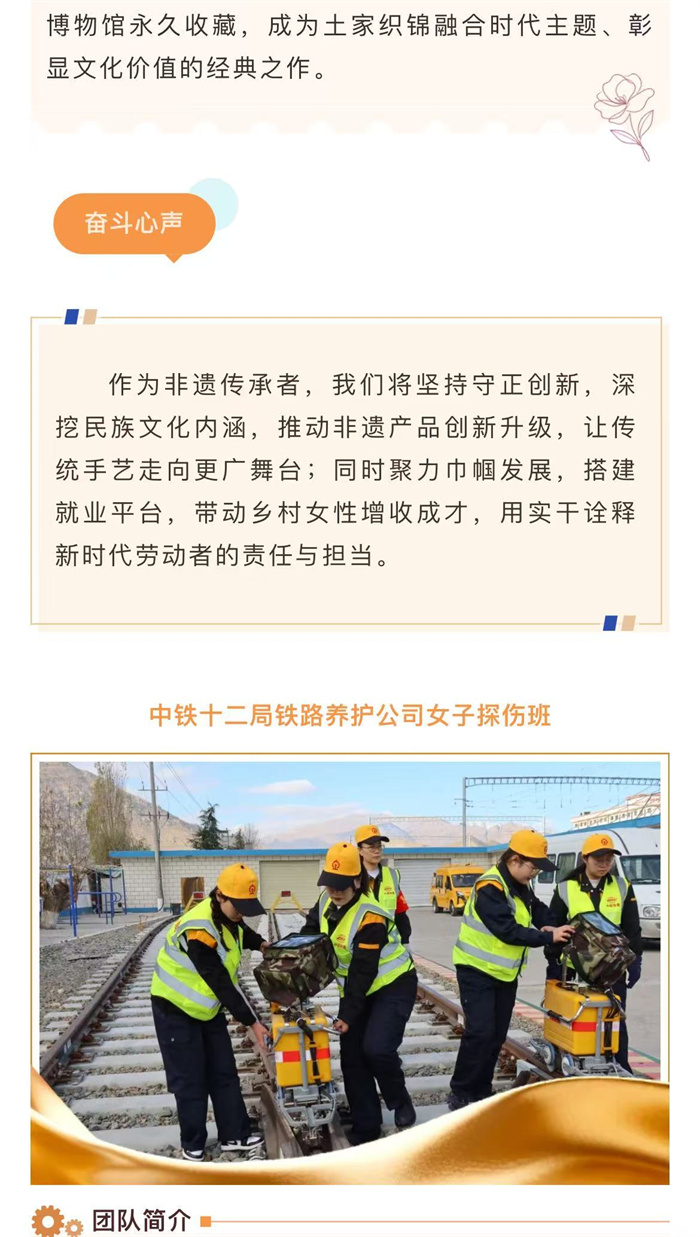 博物馆永久收藏，成为土家织锦融合时代主题、彰显文化价值的经典之作。

奋斗心声

作为非遗传承者，我们将坚持守正创新，深挖民族文化内涵，推动非遗产品创新升级，让传统手艺走向更广舞台；同时聚力巾帼发展，搭建就业平台，带动乡村女性增收成才，用实干诠释新时代劳动者的责任与担当。

中铁十二局铁路养护公司女子探伤班

团队简介